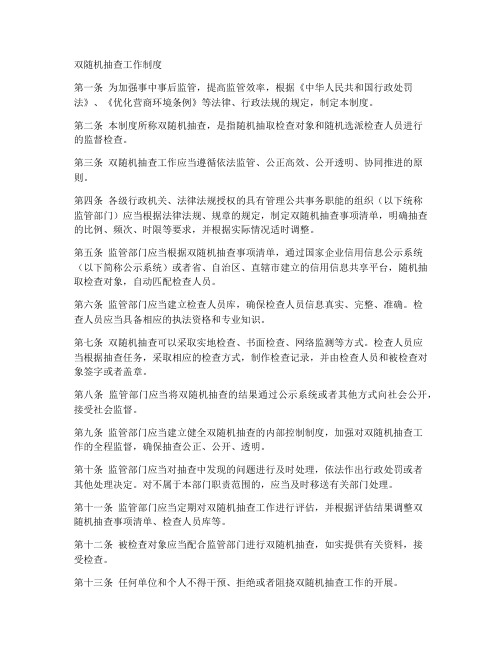 双随机抽查工作制度

第一条 为加强事中事后监管，提高监管效率，根据《中华人民共和国行政处罚法》、《优化营商环境条例》等法律、行政法规的规定，制定本制度。

第二条 本制度所称双随机抽查，是指随机抽取检查对象和随机选派检查人员进行的监督检查。

第三条 双随机抽查工作应当遵循依法监管、公正高效、公开透明、协同推进的原则。

第四条 各级行政机关、法律法规授权的具有管理公共事务职能的组织（以下统称监管部门）应当根据法律法规、规章的规定，制定双随机抽查事项清单，明确抽查的比例、频次、时限等要求，并根据实际情况适时调整。

第五条 监管部门应当根据双随机抽查事项清单，通过国家企业信用信息公示系统（以下简称公示系统）或者省、自治区、直辖市建立的信用信息共享平台，随机抽取检查对象，自动匹配检查人员。

第六条 监管部门应当建立检查人员库，确保检查人员信息真实、完整、准确。检查人员应当具备相应的执法资格和专业知识。

第七条 双随机抽查可以采取实地检查、书面检查、网络监测等方式。检查人员应当根据抽查任务，采取相应的检查方式，制作检查记录，并由检查人员和被检查对象签字或者盖章。

第八条 监管部门应当将双随机抽查的结果通过公示系统或者其他方式向社会公开，接受社会监督。

第九条 监管部门应当建立健全双随机抽查的内部控制制度，加强对双随机抽查工作的全程监督，确保抽查公正、公开、透明。

第十条 监管部门应当对抽查中发现的问题进行及时处理，依法作出行政处罚或者其他处理决定。对不属于本部门职责范围的，应当及时移送有关部门处理。

第十一条 监管部门应当定期对双随机抽查工作进行评估，并根据评估结果调整双随机抽查事项清单、检查人员库等。

第十二条 被检查对象应当配合监管部门进行双随机抽查，如实提供有关资料，接受检查。

第十三条 任何单位和个人不得干预、拒绝或者阻挠双随机抽查工作的开展。